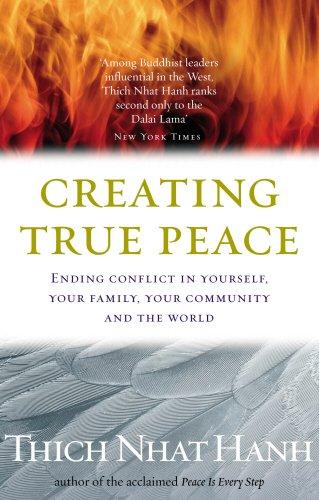 'Among Buddhist leaders influential in the West, Thich Nhat Hanh ranks second only to the Dalai Lama'
NEW YORK TIMES

CREATING TRUE PEACE

ENDING CONFLICT IN YOURSELF, YOUR FAMILY, YOUR COMMUNITY AND THE WORLD

THICH NHAT HANH
author of the acclaimed Peace Is Every Step